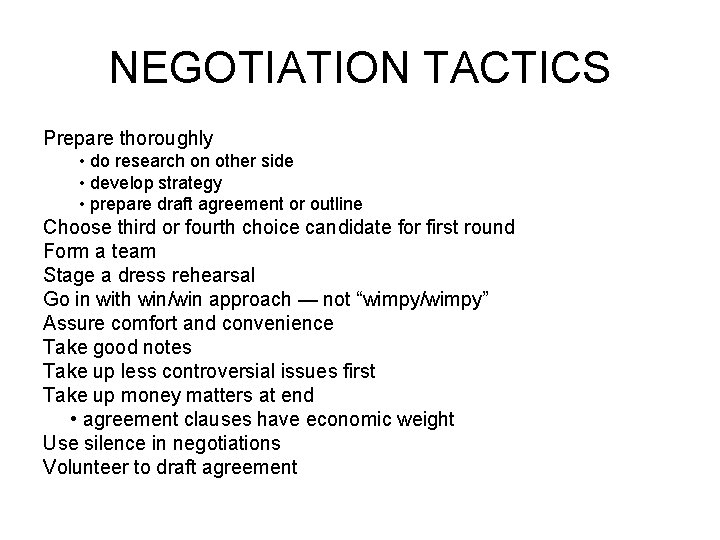 NEGOTIATION TACTICS

Prepare thoroughly
• do research on other side
• develop strategy
• prepare draft agreement or outline
Choose third or fourth choice candidate for first round
Form a team
Stage a dress rehearsal
Go in with win/win approach — not "wimpy/wimpy"
Assure comfort and convenience
Take good notes
Take up less controversial issues first
Take up money matters at end
• agreement clauses have economic weight
Use silence in negotiations
Volunteer to draft agreement